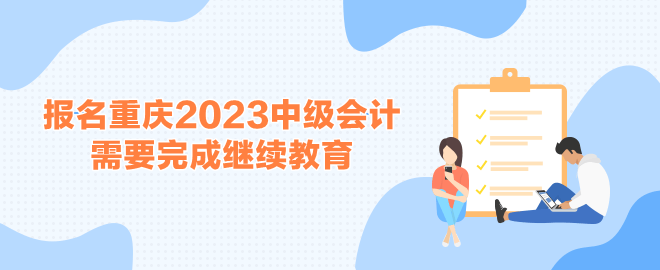 报名重庆2023中级会计
需要完成继续教育